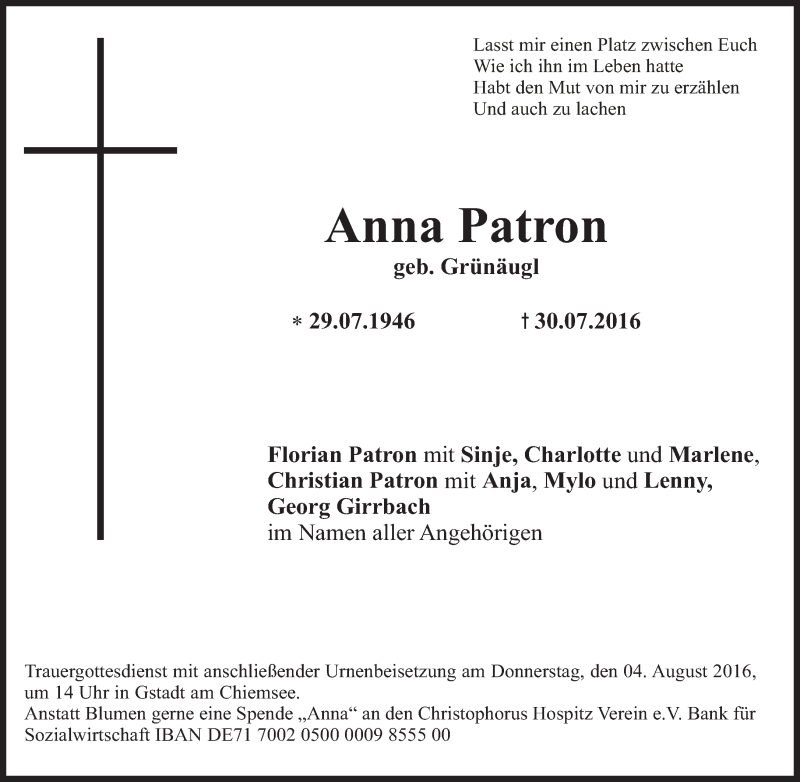 Lasst mir einen Platz zwischen Euch
Wie ich ihn im Leben hatte
Habt den Mut von mir zu erzählen
Und auch zu lachen

Anna Patron
geb. Grünäugl

* 29.07.1946 † 30.07.2016

Florian Patron mit Sinje, Charlotte und Marlene,
Christian Patron mit Anja, Mylo und Lenny,
Georg Girrbach
im Namen aller Angehörigen

Trauergottesdienst mit anschließender Urnenbeisetzung am Donnerstag, den 04. August 2016, um 14 Uhr in Gstadt am Chiemsee.
Anstatt Blumen gerne eine Spende „Anna“ an den Christophorus Hospitz Verein e.V. Bank für Sozialwirtschaft IBAN DE71 7002 0500 0009 8555 00